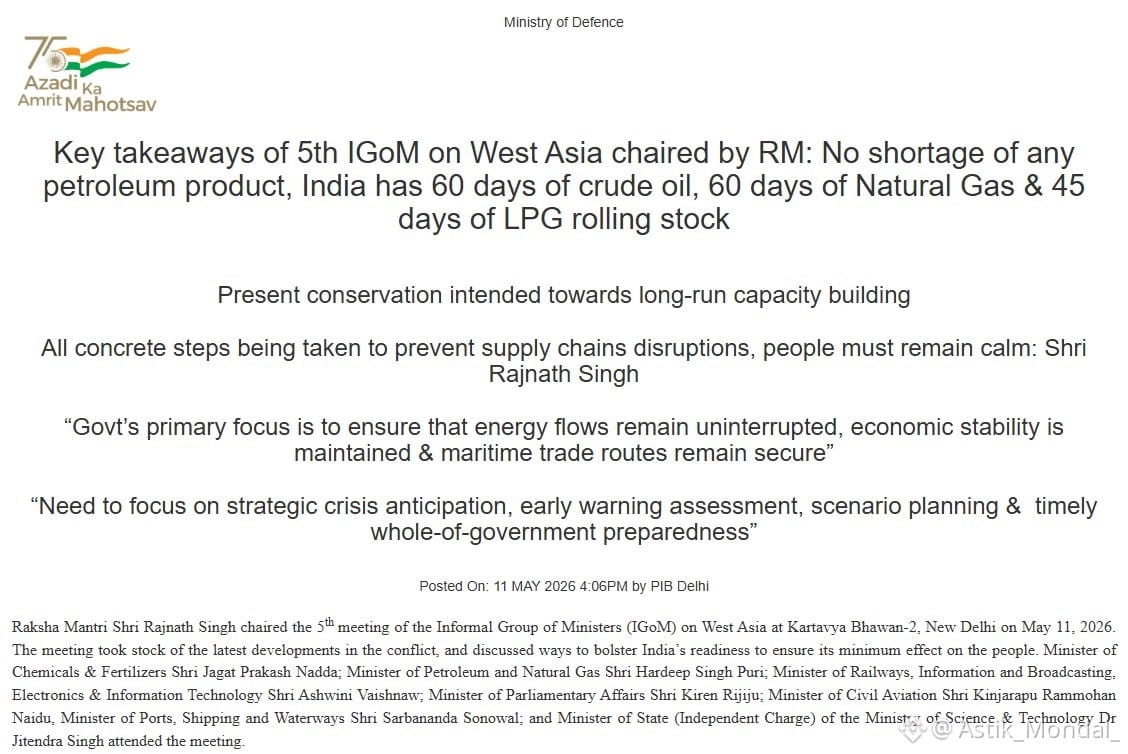 Ministry of Defence

75 Azadi Ka Amrit Mahotsav

Key takeaways of 5th IGoM on West Asia chaired by RM: No shortage of any petroleum product, India has 60 days of crude oil, 60 days of Natural Gas & 45 days of LPG rolling stock

Present conservation intended towards long-run capacity building

All concrete steps being taken to prevent supply chains disruptions, people must remain calm: Shri Rajnath Singh

“Govt’s primary focus is to ensure that energy flows remain uninterrupted, economic stability is maintained & maritime trade routes remain secure”

“Need to focus on strategic crisis anticipation, early warning assessment, scenario planning & timely whole-of-government preparedness”

Posted On: 11 MAY 2026 4:06PM by PIB Delhi

Raksha Mantri Shri Rajnath Singh chaired the 5$^{th}$ meeting of the Informal Group of Ministers (IGoM) on West Asia at Kartavya Bhawan-2, New Delhi on May 11, 2026. The meeting took stock of the latest developments in the conflict, and discussed ways to bolster India’s readiness to ensure its minimum effect on the people. Minister of Chemicals & Fertilizers Shri Jagat Prakash Nadda; Minister of Petroleum and Natural Gas Shri Hardeep Singh Puri; Minister of Railways, Information and Broadcasting, Electronics & Information Technology Shri Ashwini Vaishnaw; Minister of Parliamentary Affairs Shri Kiren Rijiju; Minister of Civil Aviation Shri Kinjarapu Rammohan Naidu, Minister of Ports, Shipping and Waterways Shri Sarbananda Sonowal; and Minister of State (Independent Charge) of the Ministry of Science & Technology Dr Jitendra Singh attended the meeting.

@Astik_Mondal_